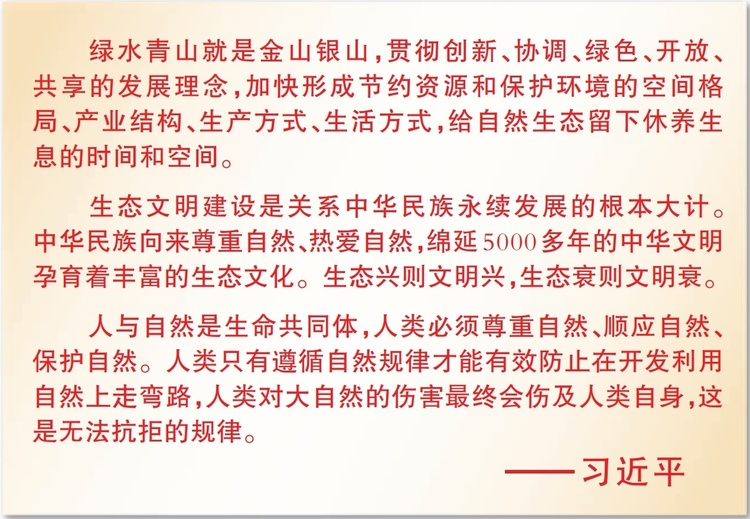 绿水青山就是金山银山，贯彻创新、协调、绿色、开放、共享的发展理念，加快形成节约资源和保护环境的空间格局、产业结构、生产方式、生活方式，给自然生态留下休养生息的时间和空间。

生态文明建设是关系中华民族永续发展的根本大计。中华民族向来尊重自然、热爱自然，绵延5000多年的中华文明孕育着丰富的生态文化。生态兴则文明兴，生态衰则文明衰。

人与自然是生命共同体，人类必须尊重自然、顺应自然、保护自然。人类只有遵循自然规律才能有效防止在开发利用自然上走弯路，人类对大自然的伤害最终会伤及人类自身，这是无法抗拒的规律。

——习近平